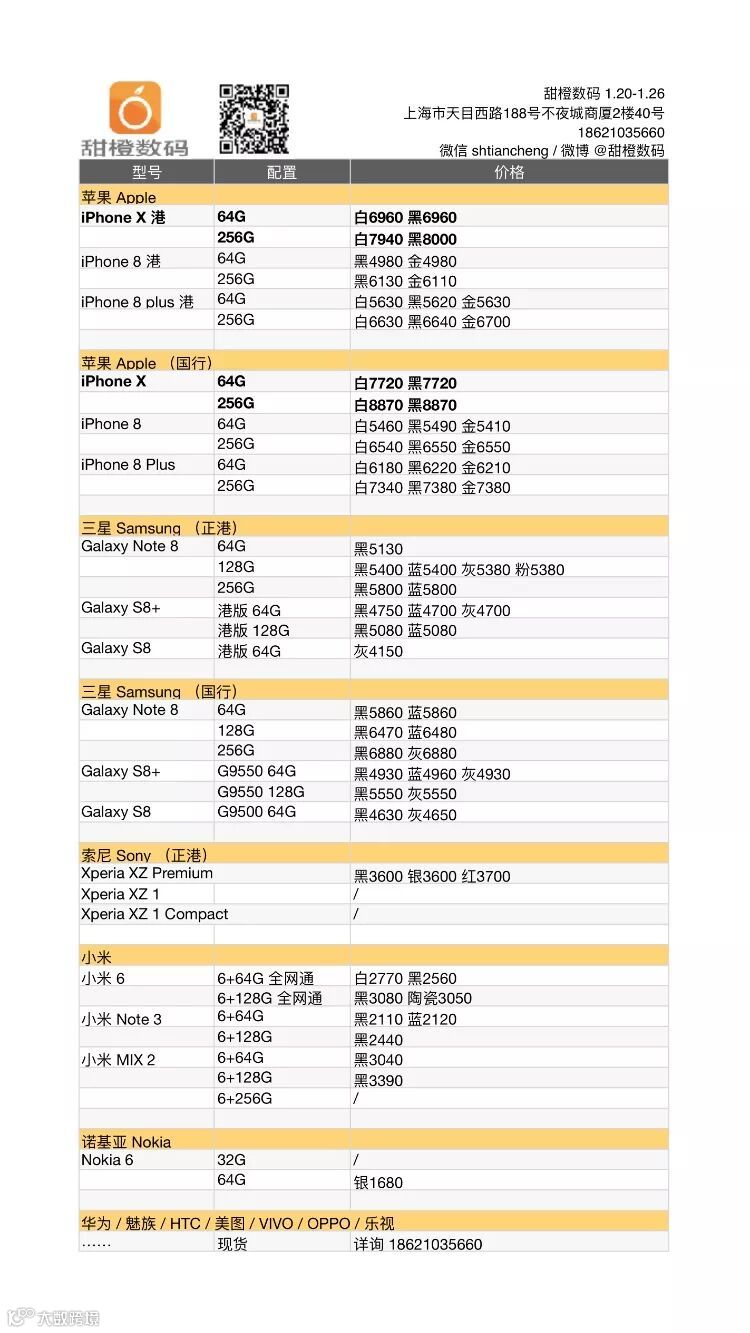 甜橙数码

甜橙数码 1.20-1.26
上海市天目西路188号不夜城商厦2楼40号
18621035660
微信 shtiancheng / 微博 @甜橙数码

| 型号 | 配置 | 价格 |
|---|---|---|
| 苹果 Apple | | |
| iPhone X 港 | 64G | 白6960 黑6960 |
| | 256G | 白7940 黑8000 |
| iPhone 8 港 | 64G | 黑4980 金4980 |
| | 256G | 黑6130 金6110 |
| iPhone 8 plus 港 | 64G | 白5630 黑5620 金5630 |
| | 256G | 白6630 黑6640 金6700 |
| | | |
| 苹果 Apple （国行） | | |
| iPhone X | 64G | 白7720 黑7720 |
| | 256G | 白8870 黑8870 |
| iPhone 8 | 64G | 白5460 黑5490 金5410 |
| | 256G | 白6540 黑6550 金6550 |
| iPhone 8 Plus | 64G | 白6180 黑6220 金6210 |
| | 256G | 白7340 黑7380 金7380 |
| | | |
| 三星 Samsung （正港） | | |
| Galaxy Note 8 | 64G | 黑5130 |
| | 128G | 黑5400 蓝5400 灰5380 粉5380 |
| | 256G | 黑5800 蓝5800 |
| Galaxy S8+ | 港版 64G | 黑4750 蓝4700 灰4700 |
| | 港版 128G | 黑5080 蓝5080 |
| Galaxy S8 | 港版 64G | 灰4150 |
| | | |
| 三星 Samsung （国行） | | |
| Galaxy Note 8 | 64G | 黑5860 蓝5860 |
| | 128G | 黑6470 蓝6480 |
| | 256G | 黑6880 灰6880 |
| Galaxy S8+ | G9550 64G | 黑4930 蓝4960 灰4930 |
| | G9550 128G | 黑5550 灰5550 |
| Galaxy S8 | G9500 64G | 黑4630 灰4650 |
| | | |
| 索尼 Sony （正港） | | |
| Xperia XZ Premium | | 黑3600 银3600 红3700 |
| Xperia XZ 1 | | / |
| Xperia XZ 1 Compact | | / |
| | | |
| 小米 | | |
| 小米 6 | 6+64G 全网通 | 白2770 黑2560 |
| | 6+128G 全网通 | 黑3080 陶瓷3050 |
| 小米 Note 3 | 6+64G | 黑2110 蓝2120 |
| | 6+128G | 黑2440 |
| 小米 MIX 2 | 6+64G | 黑3040 |
| | 6+128G | 黑3390 |
| | 6+256G | / |
| | | |
| 诺基亚 Nokia | | |
| Nokia 6 | 32G | / |
| | 64G | 银1680 |
| | | |
| 华为 / 魅族 / HTC / 美图 / VIVO / OPPO / 乐视 | | |
| …… | 现货 | 详询 18621035660 |

大数跨境